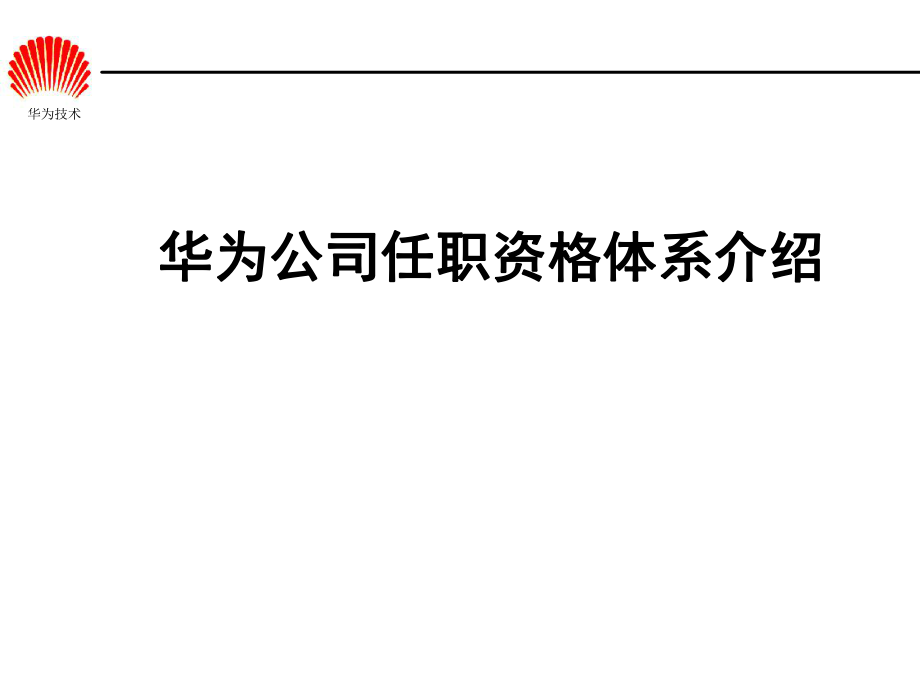 华为技术

华为公司任职资格体系介绍